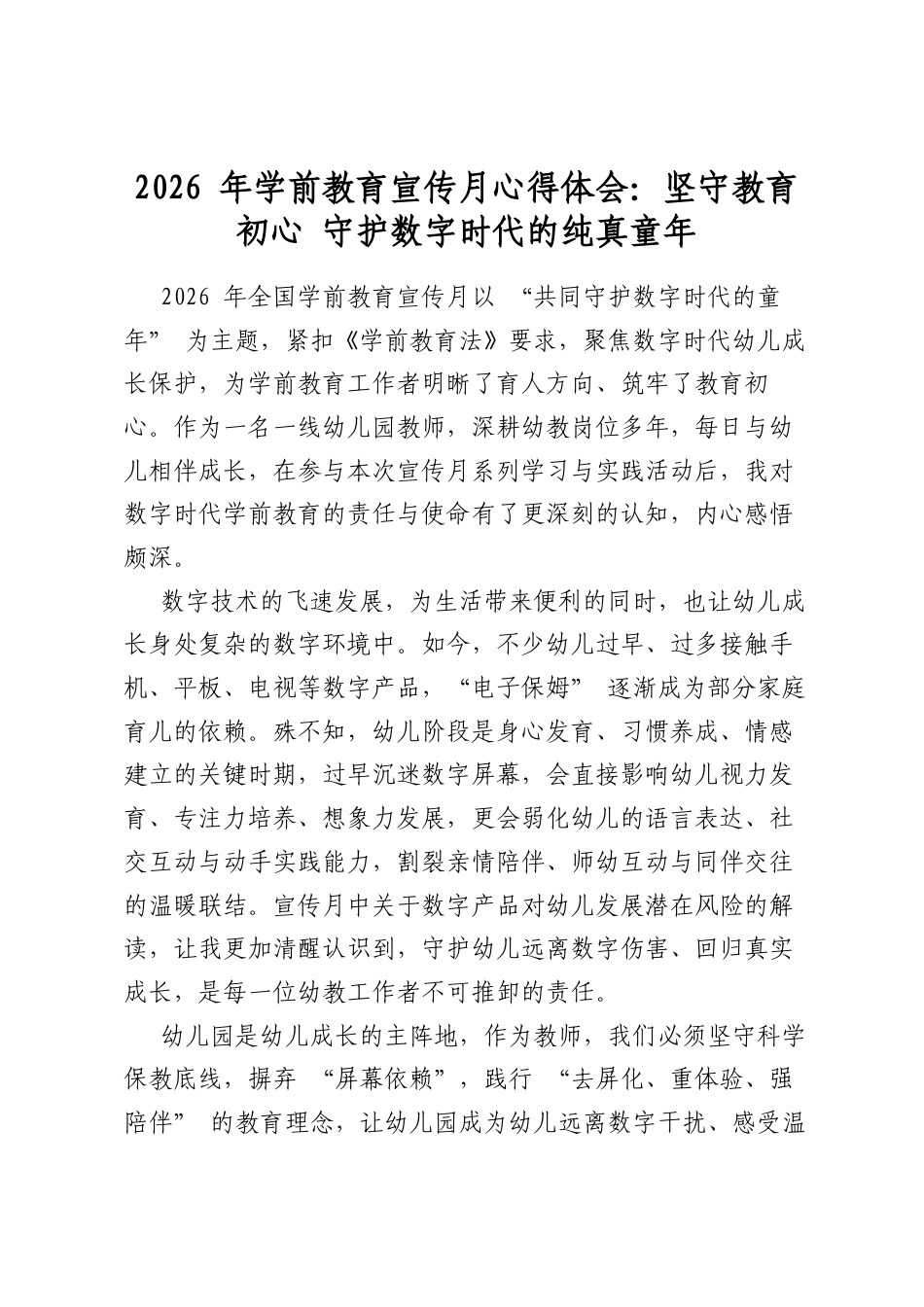 2026年学前教育宣传月心得体会：坚守教育初心 守护数字时代的纯真童年

2026年全国学前教育宣传月以“共同守护数字时代的童年”为主题，紧扣《学前教育法》要求，聚焦数字时代幼儿成长保护，为学前教育工作者明晰了育人方向、筑牢了教育初心。作为一名一线幼儿园教师，深耕幼教岗位多年，每日与幼儿相伴成长，在参与本次宣传月系列学习与实践活动后，我对数字时代学前教育的责任与使命有了更深刻的认知，内心感悟颇深。

数字技术的飞速发展，为生活带来便利的同时，也让幼儿成长身处复杂的数字环境中。如今，不少幼儿过早、过多接触手机、平板、电视等数字产品，“电子保姆”逐渐成为部分家庭育儿的依赖。殊不知，幼儿阶段是身心发育、习惯养成、情感建立的关键时期，过早沉迷数字屏幕，会直接影响幼儿视力发育、专注力培养、想象力发展，更会弱化幼儿的语言表达、社交互动与动手实践能力，割裂亲情陪伴、师幼互动与同伴交往的温暖联结。宣传月中关于数字产品对幼儿发展潜在风险的解读，让我更加清醒认识到，守护幼儿远离数字伤害、回归真实成长，是每一位幼教工作者不可推卸的责任。

幼儿园是幼儿成长的主阵地，作为教师，我们必须坚守科学保教底线，摒弃“屏幕依赖”，践行“去屏化、重体验、强陪伴”的教育理念，让幼儿园成为幼儿远离数字干扰、感受温